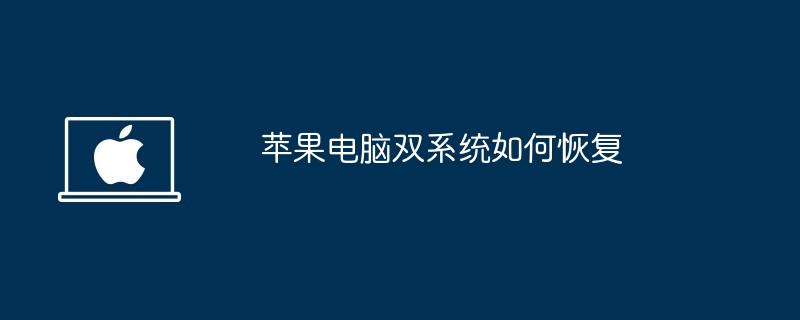 苹果电脑双系统如何恢复